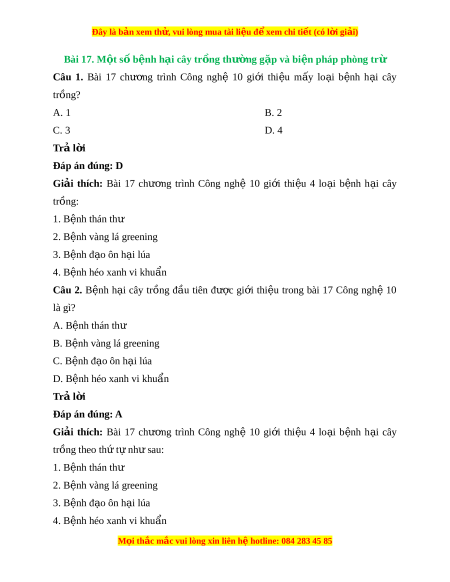 Đây là bản xem thử, vui lòng mua tài liệu để xem chi tiết (có lời giải)

Bài 17. Một số bệnh hại cây trồng thường gặp và biện pháp phòng trừ

Câu 1. Bài 17 chương trình Công nghệ 10 giới thiệu mấy loại bệnh hại cây trồng?

A. 1

B. 2

C. 3

D. 4

Trả lời

Đáp án đúng: D

Giải thích: Bài 17 chương trình Công nghệ 10 giới thiệu 4 loại bệnh hại cây trồng:

1. Bệnh thán thư

2. Bệnh vàng lá greening

3. Bệnh đạo ôn hại lúa

4. Bệnh héo xanh vi khuẩn

Câu 2. Bệnh hại cây trồng đầu tiên được giới thiệu trong bài 17 Công nghệ 10 là gì?

A. Bệnh thán thư

B. Bệnh vàng lá greening

C. Bệnh đạo ôn hại lúa

D. Bệnh héo xanh vi khuẩn

Trả lời

Đáp án đúng: A

Giải thích: Bài 17 chương trình Công nghệ 10 giới thiệu 4 loại bệnh hại cây trồng theo thứ tự như sau:

1. Bệnh thán thư

2. Bệnh vàng lá greening

3. Bệnh đạo ôn hại lúa

4. Bệnh héo xanh vi khuẩn

Mọi thắc mắc vui lòng xin liên hệ hotline: 084 283 45 85